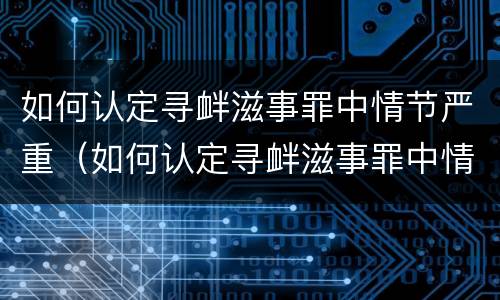 如何认定寻衅滋事罪中情节严重（如何认定寻衅滋事罪中情